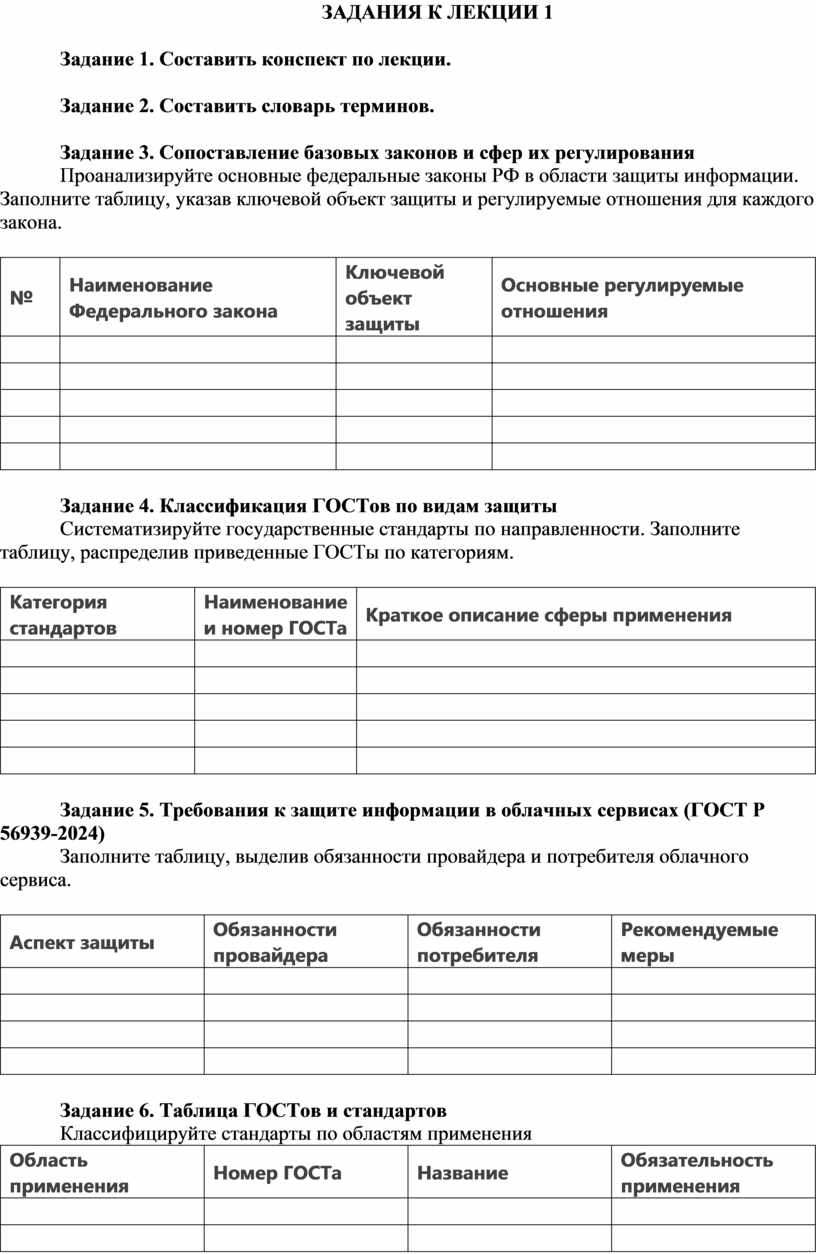 ЗАДАНИЯ К ЛЕКЦИИ 1

Задание 1. Составить конспект по лекции.

Задание 2. Составить словарь терминов.

Задание 3. Сопоставление базовых законов и сфер их регулирования
Проанализируйте основные федеральные законы РФ в области защиты информации. Заполните таблицу, указав ключевой объект защиты и регулируемые отношения для каждого закона.

| № | Наименование Федерального закона | Ключевой объект защиты | Основные регулируемые отношения |
|---|---|---|---|
| | | | |
| | | | |
| | | | |
| | | | |
| | | | |

Задание 4. Классификация ГОСТов по видам защиты
Систематизируйте государственные стандарты по направленности. Заполните таблицу, распределив приведенные ГОСТы по категориям.

| Категория стандартов | Наименование и номер ГОСТа | Краткое описание сферы применения |
|---|---|---|
| | | |
| | | |
| | | |
| | | |
| | | |

Задание 5. Требования к защите информации в облачных сервисах (ГОСТ Р 56939-2024)
Заполните таблицу, выделив обязанности провайдера и потребителя облачного сервиса.

| Аспект защиты | Обязанности провайдера | Обязанности потребителя | Рекомендуемые меры |
|---|---|---|---|
| | | | |
| | | | |
| | | | |
| | | | |

Задание 6. Таблица ГОСТов и стандартов
Классифицируйте стандарты по областям применения

| Область применения | Номер ГОСТа | Название | Обязательность применения |
|---|---|---|---|
| | | | |
| | | | |